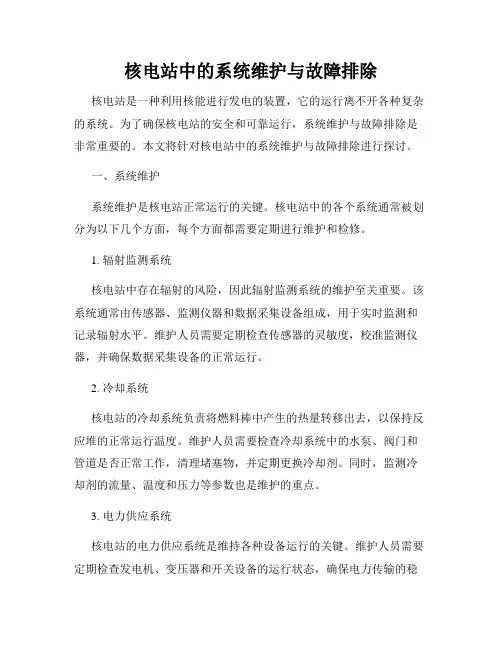 核电站中的系统维护与故障排除

核电站是一种利用核能进行发电的装置，它的运行离不开各种复杂的系统。为了确保核电站的安全和可靠运行，系统维护与故障排除是非常重要的。本文将针对核电站中的系统维护与故障排除进行探讨。

一、系统维护

系统维护是核电站正常运行的关键。核电站中的各个系统通常被划分为以下几个方面，每个方面都需要定期进行维护和检修。

1. 辐射监测系统

核电站中存在辐射的风险，因此辐射监测系统的维护至关重要。该系统通常由传感器、监测仪器和数据采集设备组成，用于实时监测和记录辐射水平。维护人员需要定期检查传感器的灵敏度，校准监测仪器，并确保数据采集设备的正常运行。

2. 冷却系统

核电站的冷却系统负责将燃料棒中产生的热量转移出去，以保持反应堆的正常运行温度。维护人员需要检查冷却系统中的水泵、阀门和管道是否正常工作，清理堵塞物，并定期更换冷却剂。同时，监测冷却剂的流量、温度和压力等参数也是维护的重点。

3. 电力供应系统

核电站的电力供应系统是维持各种设备运行的关键。维护人员需要定期检查发电机、变压器和开关设备的运行状态，确保电力传输的稳